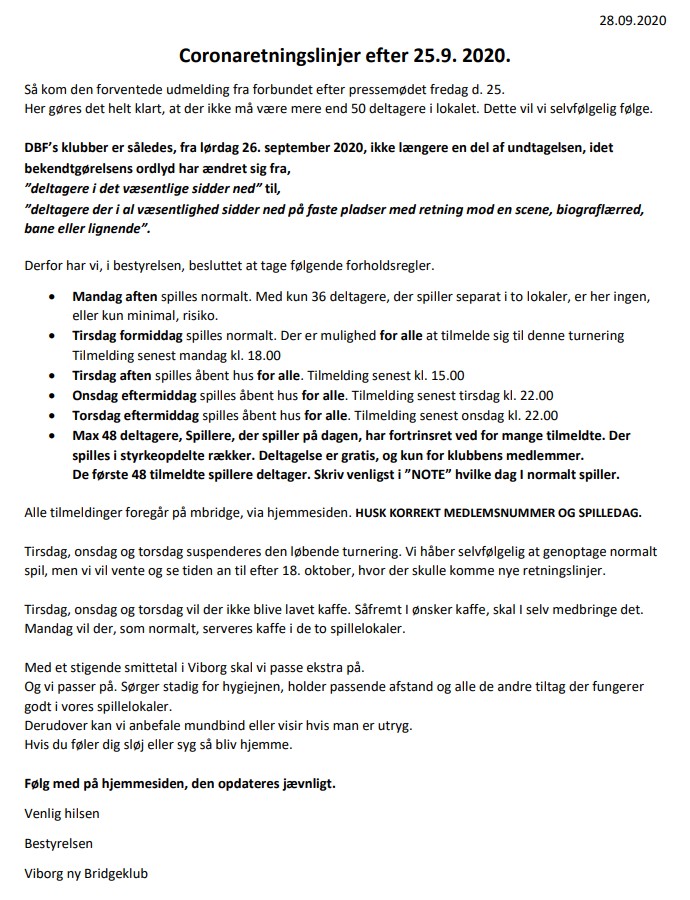 28.09.2020

Coronaretningslinjer efter 25.9. 2020.

Så kom den forventede udmelding fra forbundet efter pressemødet fredag d. 25.
Her gøres det helt klart, at der ikke må være mere end 50 deltagere i lokalet. Dette vil vi selvfølgelig følge.

DBF's klubber er således, fra lørdag 26. september 2020, ikke længere en del af undtagelsen, idet bekendtgørelsens ordlyd har ændret sig fra,
"deltagere i det væsentlige sidder ned" til,
"deltagere der i al væsentlighed sidder ned på faste pladser med retning mod en scene, biograflærred, bane eller lignende".

Derfor har vi, i bestyrelsen, besluttet at tage følgende forholdsregler.

• Mandag aften spilles normalt. Med kun 36 deltagere, der spiller separat i to lokaler, er her ingen, eller kun minimal, risiko.
• Tirsdag formiddag spilles normalt. Der er mulighed for alle at tilmelde sig til denne turnering Tilmelding senest mandag kl. 18.00
• Tirsdag aften spilles åbent hus for alle. Tilmelding senest kl. 15.00
• Onsdag eftermiddag spilles åbent hus for alle. Tilmelding senest tirsdag kl. 22.00
• Torsdag eftermiddag spilles åbent hus for alle. Tilmelding senest onsdag kl. 22.00
• Max 48 deltagere, Spillere, der spiller på dagen, har fortrinsret ved for mange tilmeldte. Der spilles i styrkeopdelte rækker. Deltagelse er gratis, og kun for klubbens medlemmer.
De første 48 tilmeldte spillere deltager. Skriv venligst i "NOTE" hvilke dag I normalt spiller.

Alle tilmeldinger foregår på mbridge, via hjemmesiden. HUSK KORREKT MEDLEMSNUMMER OG SPILLEDAG.

Tirsdag, onsdag og torsdag suspenderes den løbende turnering. Vi håber selvfølgelig at genoptage normalt spil, men vi vil vente og se tiden an til efter 18. oktober, hvor der skulle komme nye retningslinjer.

Tirsdag, onsdag og torsdag vil der ikke blive lavet kaffe. Såfremt I ønsker kaffe, skal I selv medbringe det.
Mandag vil der, som normalt, serveres kaffe i de to spillelokaler.

Med et stigende smittetal i Viborg skal vi passe ekstra på.
Og vi passer på. Sørger stadig for hygiejnen, holder passende afstand og alle de andre tiltag der fungerer godt i vores spillelokaler.
Derudover kan vi anbefale mundbind eller visir hvis man er utryg.
Hvis du føler dig sløj eller syg så bliv hjemme.

Følg med på hjemmesiden, den opdateres jævnligt.

Venlig hilsen

Bestyrelsen

Viborg ny Bridgeklub